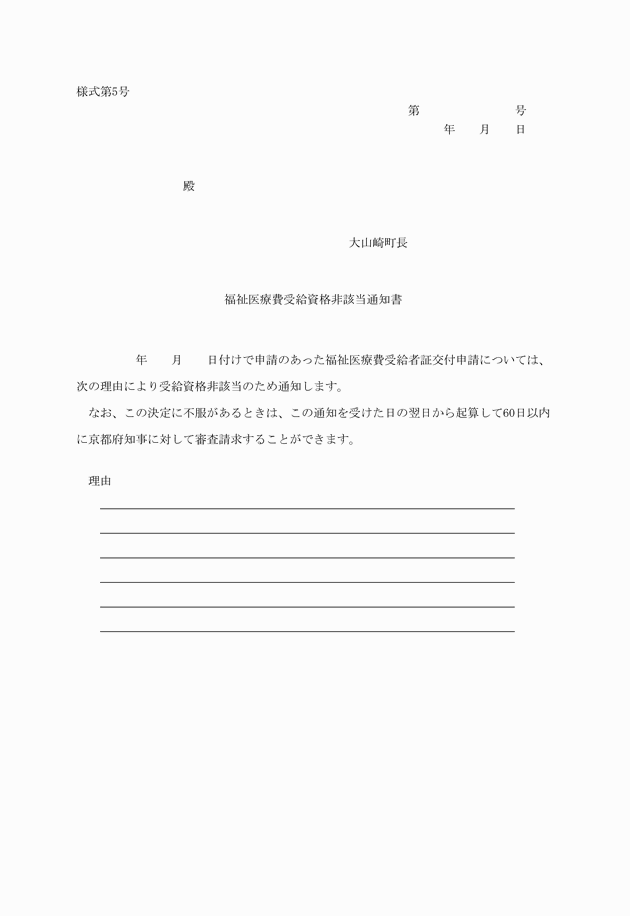 様式第5号

第　　　　　号

年　月　日

殿

大山崎町長

福祉医療費受給資格非該当通知書

年　月　日付けで申請のあった福祉医療費受給者証交付申請については、次の理由により受給資格非該当のため通知します。

なお、この決定に不服があるときは、この通知を受けた日の翌日から起算して60日以内に京都府知事に対して審査請求することができます。

理由